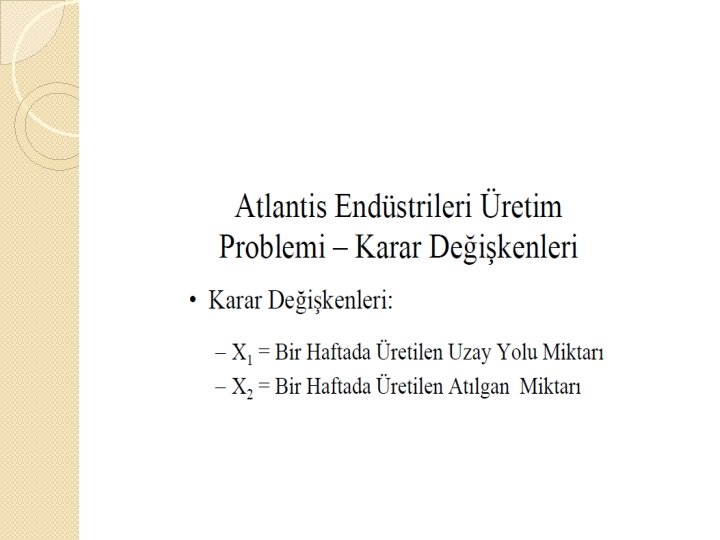 Atlantis Endüstrileri Üretim Problemi – Karar Değişkenleri

• Karar Değişkenleri:

– $X_1$ = Bir Haftada Üretilen Uzay Yolu Miktarı
– $X_2$ = Bir Haftada Üretilen Atılgan Miktarı